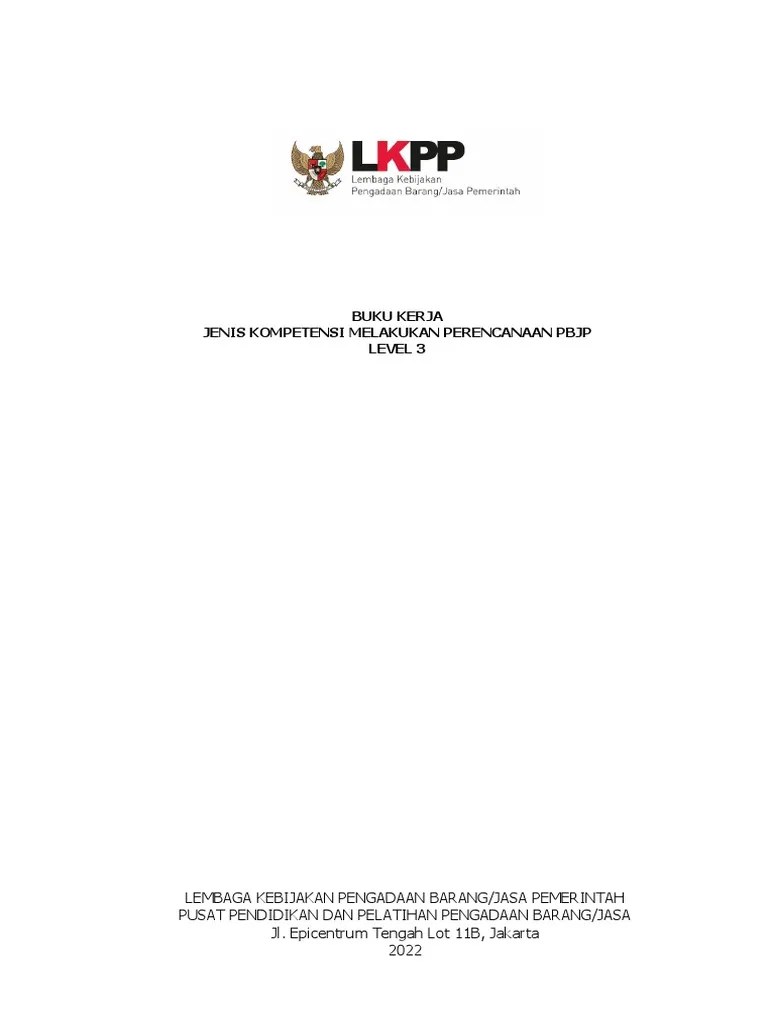 LKPP
Lembaga Kebijakan
Pengadaan Barang/Jasa Pemerintah

BUKU KERJA
JENIS KOMPETENSI MELAKUKAN PERENCANAAN PBJP
LEVEL 3

LEMBAGA KEBIJAKAN PENGADAAN BARANG/JASA PEMERINTAH
PUSAT PENDIDIKAN DAN PELATIHAN PENGADAAN BARANG/JASA
Jl. Epicentrum Tengah Lot 11B, Jakarta
2022